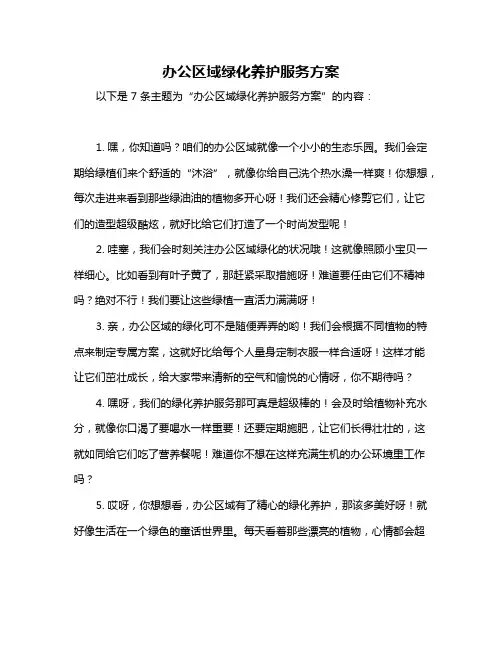 办公区域绿化养护服务方案

以下是 7 条主题为“办公区域绿化养护服务方案”的内容：

1. 嘿，你知道吗？咱们的办公区域就像一个小小的生态乐园。我们会定期给绿植们来个舒适的“沐浴”，就像你给自己洗个热水澡一样爽！你想想，每次走进来看到那些绿油油的植物多开心呀！我们还会精心修剪它们，让它们的造型超级酷炫，就好比给它们打造了一个时尚发型呢！

2. 哇塞，我们会时刻关注办公区域绿化的状况哦！这就像照顾小宝贝一样细心。比如看到有叶子黄了，那赶紧采取措施呀！难道要任由它们不精神吗？绝对不行！我们要让这些绿植一直活力满满呀！

3. 亲，办公区域的绿化可不是随便弄弄的哟！我们会根据不同植物的特点来制定专属方案，这就好比给每个人量身定制衣服一样合适呀！这样才能让它们茁壮成长，给大家带来清新的空气和愉悦的心情呀，你不期待吗？

4. 嘿呀，我们的绿化养护服务那可真是超级棒的！会及时给植物补充水分，就像你口渴了要喝水一样重要！还要定期施肥，让它们长得壮壮的，这就如同给它们吃了营养餐呢！难道你不想在这样充满生机的办公环境里工作吗？

5. 哎呀，你想想看，办公区域有了精心的绿化养护，那该多美好呀！就好像生活在一个绿色的童话世界里。每天看着那些漂亮的植物，心情都会超